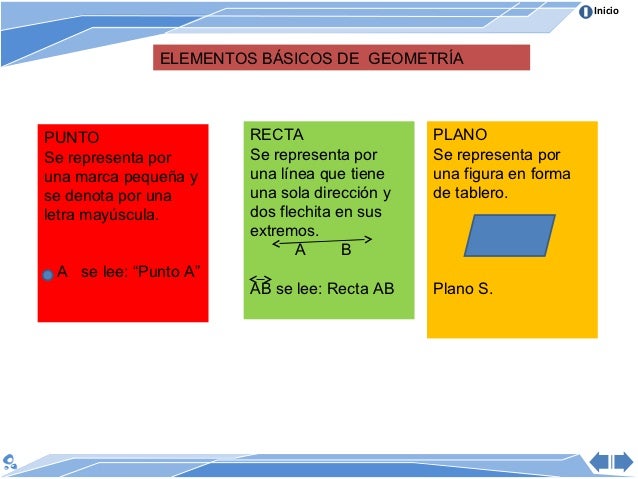 Inicio

ELEMENTOS BÁSICOS DE GEOMETRÍA

PUNTO
Se representa por una marca pequeña y se denota por una letra mayúscula.

A se lee: "Punto A"

RECTA
Se representa por una línea que tiene una sola dirección y dos flechita en sus extremos.

A B

$\overleftrightarrow{AB}$ se lee: Recta AB

PLANO
Se representa por una figura en forma de tablero.

Plano S.